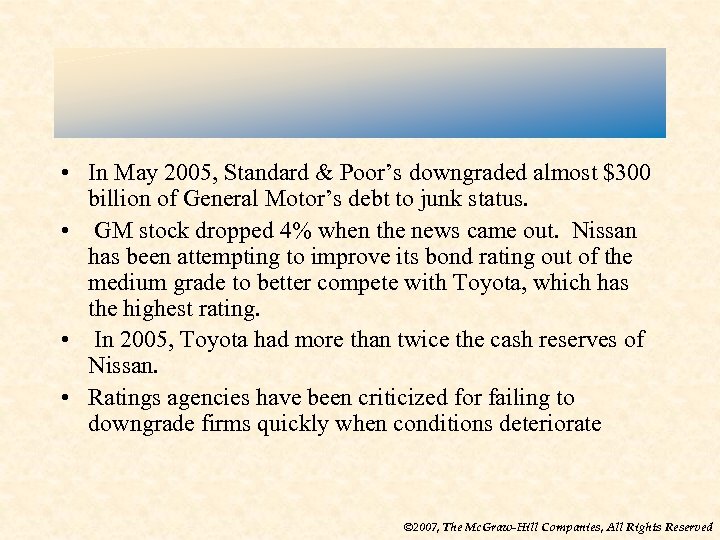 • In May 2005, Standard & Poor’s downgraded almost \$300 billion of General Motor’s debt to junk status.

• GM stock dropped 4% when the news came out. Nissan has been attempting to improve its bond rating out of the medium grade to better compete with Toyota, which has the highest rating.

• In 2005, Toyota had more than twice the cash reserves of Nissan.

• Ratings agencies have been criticized for failing to downgrade firms quickly when conditions deteriorate

©2007, The McGraw-Hill Companies, All Rights Reserved